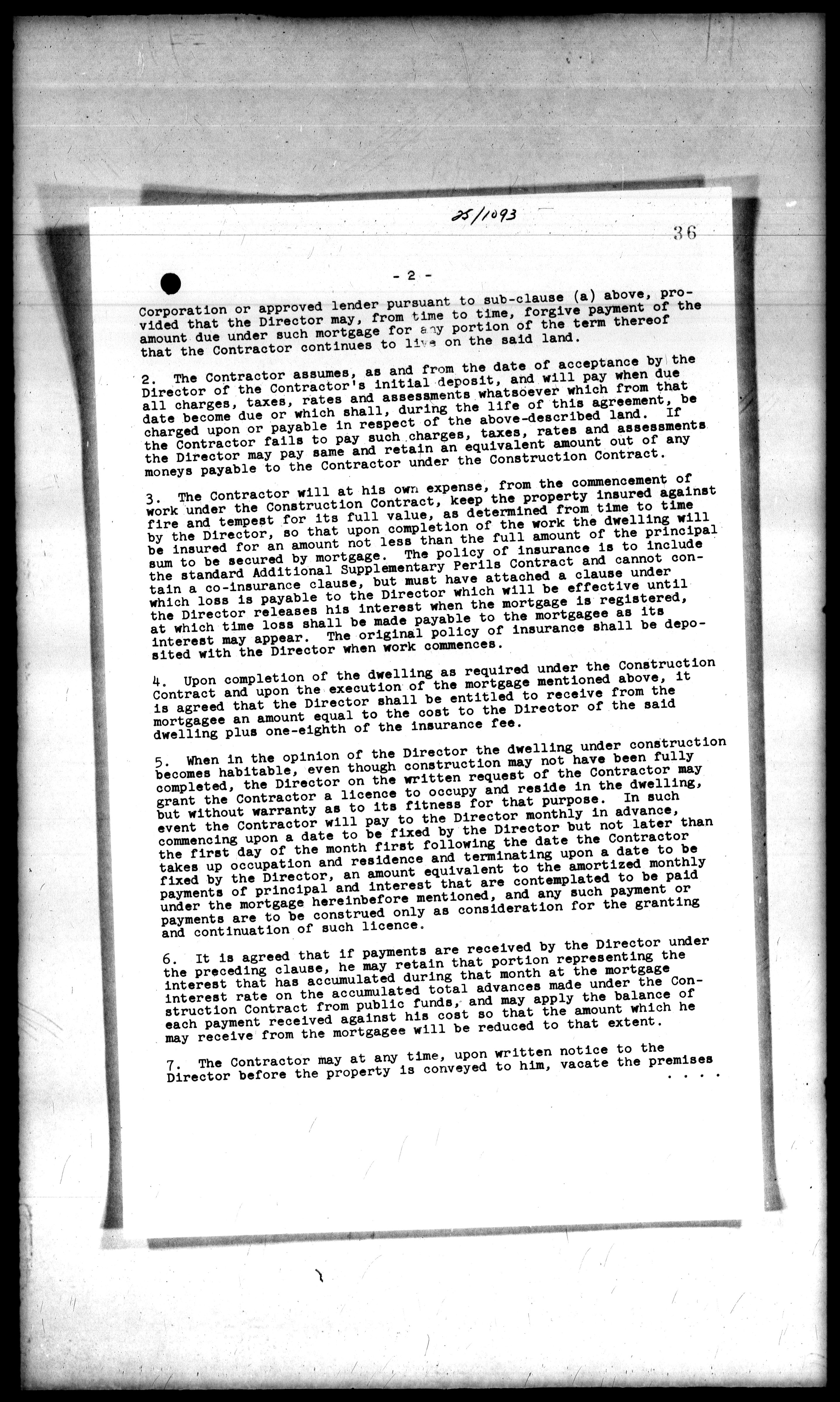 25/1093

36

- 2 -

Corporation or approved lender pursuant to sub-clause (a) above, provided that the Director may, from time to time, forgive payment of the amount due under such mortgage for any portion of the term thereof that the Contractor continues to live on the said land.

2. The Contractor assumes, as and from the date of acceptance by the Director of the Contractor's initial deposit, and will pay when due all charges, taxes, rates and assessments whatsoever which from that date become due or which shall, during the life of this agreement, be charged upon or payable in respect of the above-described land. If the Contractor fails to pay such charges, taxes, rates and assessments the Director may pay same and retain an equivalent amount out of any moneys payable to the Contractor under the Construction Contract.

3. The Contractor will at his own expense, from the commencement of work under the Construction Contract, keep the property insured against fire and tempest for its full value, as determined from time to time by the Director, so that upon completion of the work the dwelling will be insured for an amount not less than the full amount of the principal sum to be secured by mortgage. The policy of insurance is to include the standard Additional Supplementary Perils Contract and cannot contain a co-insurance clause, but must have attached a clause under which loss is payable to the Director which will be effective until the Director releases his interest when the mortgage is registered, at which time loss shall be made payable to the mortgagee as its interest may appear. The original policy of insurance shall be deposited with the Director when work commences.

4. Upon completion of the dwelling as required under the Construction Contract and upon the execution of the mortgage mentioned above, it is agreed that the Director shall be entitled to receive from the mortgagee an amount equal to the cost to the Director of the said dwelling plus one-eighth of the insurance fee.

5. When in the opinion of the Director the dwelling under construction becomes habitable, even though construction may not have been fully completed, the Director on the written request of the Contractor may grant the Contractor a licence to occupy and reside in the dwelling, but without warranty as to its fitness for that purpose. In such event the Contractor will pay to the Director monthly in advance, commencing upon a date to be fixed by the Director but not later than the first day of the month first following the date the Contractor takes up occupation and residence and terminating upon a date to be fixed by the Director, an amount equivalent to the amortized monthly payments of principal and interest that are contemplated to be paid under the mortgage hereinbefore mentioned, and any such payment or payments are to be construed only as consideration for the granting and continuation of such licence.

6. It is agreed that if payments are received by the Director under the preceding clause, he may retain that portion representing the interest that has accumulated during that month at the mortgage interest rate on the accumulated total advances made under the Construction Contract from public funds, and may apply the balance of each payment received against his cost so that the amount which he may receive from the mortgagee will be reduced to that extent.

7. The Contractor may at any time, upon written notice to the Director before the property is conveyed to him, vacate the premises . . . .